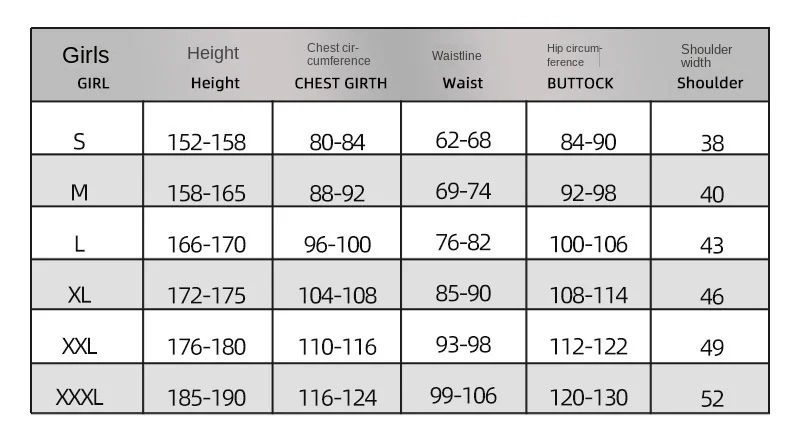 | Girls GIRL | Height Height | Chest circumference CHEST GIRTH | Waistline Waist | Hip circumference BUTTOCK | Shoulder width Shoulder |
|---|---|---|---|---|---|
| S | 152-158 | 80-84 | 62-68 | 84-90 | 38 |
| M | 158-165 | 88-92 | 69-74 | 92-98 | 40 |
| L | 166-170 | 96-100 | 76-82 | 100-106 | 43 |
| XL | 172-175 | 104-108 | 85-90 | 108-114 | 46 |
| XXL | 176-180 | 110-116 | 93-98 | 112-122 | 49 |
| XXXL | 185-190 | 116-124 | 99-106 | 120-130 | 52 |